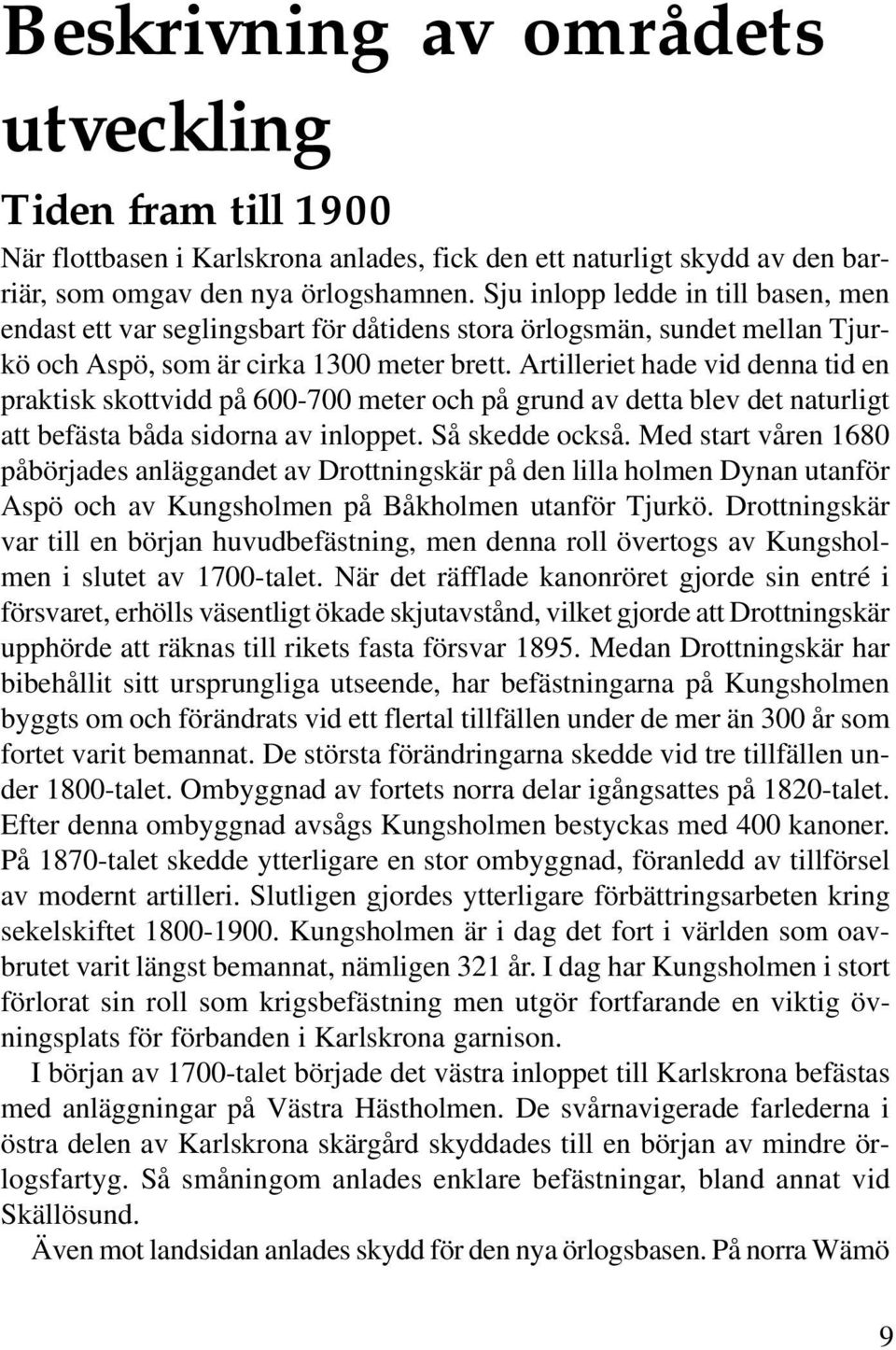 Beskrivning av områdets utveckling

Tiden fram till 1900

När flottbasen i Karlskrona anlades, fick den ett naturligt skydd av den barriär, som omgav den nya örlogshamnen. Sju inlopp ledde in till basen, men endast ett var seglingsbart för dåtidens stora örlogsmän, sundet mellan Tjurkö och Aspö, som är cirka 1300 meter brett. Artilleriet hade vid denna tid en praktisk skottvidd på 600-700 meter och på grund av detta blev det naturligt att befästa båda sidorna av inloppet. Så skedde också. Med start våren 1680 påbörjades anläggandet av Drottningskär på den lilla holmen Dynan utanför Aspö och av Kungsholmen på Båkholmen utanför Tjurkö. Drottningskär var till en början huvudbefästning, men denna roll övertogs av Kungsholmen i slutet av 1700-talet. När det räfflade kanonröret gjorde sin entré i försvaret, erhölls väsentligt ökade skjutavstånd, vilket gjorde att Drottningskär upphörde att räknas till rikets fasta försvar 1895. Medan Drottningskär har bibehållit sitt ursprungliga utseende, har befästningarna på Kungsholmen byggts om och förändrats vid ett flertal tillfällen under de mer än 300 år som fortet varit bemannat. De största förändringarna skedde vid tre tillfällen under 1800-talet. Ombyggnad av fortets norra delar igångsattes på 1820-talet. Efter denna ombyggnad avsågs Kungsholmen bestyckas med 400 kanoner. På 1870-talet skedde ytterligare en stor ombyggnad, föranledd av tillförsel av modernt artilleri. Slutligen gjordes ytterligare förbättringsarbeten kring sekelskiftet 1800-1900. Kungsholmen är i dag det fort i världen som oavbrutet varit längst bemannat, nämligen 321 år. I dag har Kungsholmen i stort förlorat sin roll som krigsbefästning men utgör fortfarande en viktig övningsplats för förbanden i Karlskrona garnison.

I början av 1700-talet började det västra inloppet till Karlskrona befästas med anläggningar på Västra Hästholmen. De svårnavigerade farlederna i östra delen av Karlskrona skärgård skyddades till en början av mindre örlogsfartyg. Så småningom anlades enklare befästningar, bland annat vid Skällösund.

Även mot landsidan anlades skydd för den nya örlogsbasen. På norra Wämö

9